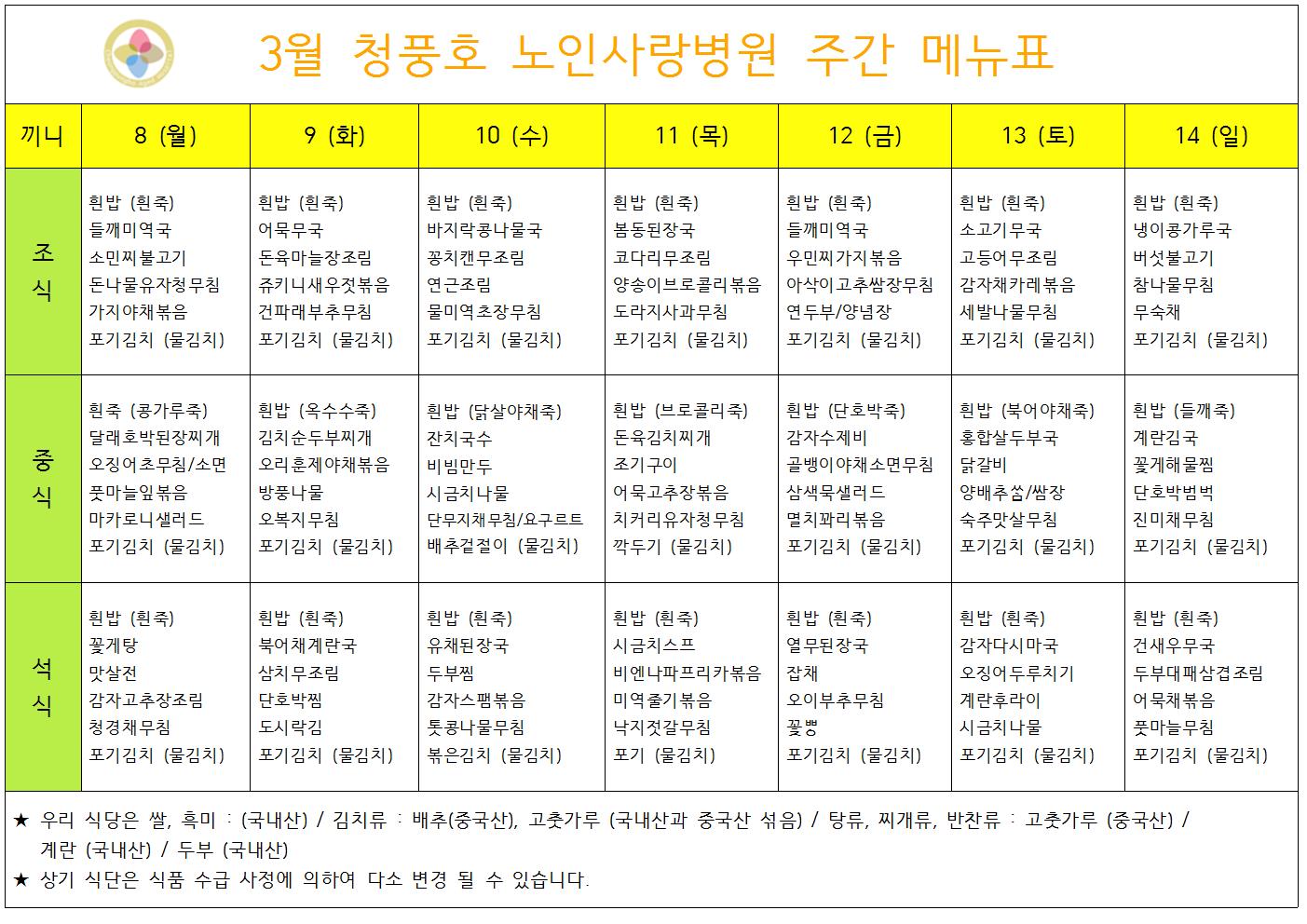 3월 청풍호 노인사랑병원 주간 메뉴표

| 끼니 | 8 (월) | 9 (화) | 10 (수) | 11 (목) | 12 (금) | 13 (토) | 14 (일) |
|---|---|---|---|---|---|---|---|
| 조식 | 흰밥 (흰죽) 들깨미역국 소민찌불고기 돈나물유자청무침 가지야채볶음 포기김치 (물김치) | 흰밥 (흰죽) 어묵무국 돈육마늘장조림 쥬키니새우젓볶음 건파래부추무침 포기김치 (물김치) | 흰밥 (흰죽) 바지락콩나물국 꽁치캔무조림 연근조림 물미역초장무침 포기김치 (물김치) | 흰밥 (흰죽) 봄동된장국 코다리무조림 양송이브로콜리볶음 도라지사과무침 포기김치 (물김치) | 흰밥 (흰죽) 들깨미역국 우민찌가지볶음 아삭이고추쌈장무침 연두부/양념장 포기김치 (물김치) | 흰밥 (흰죽) 소고기무국 고등어무조림 감자채카레볶음 세발나물무침 포기김치 (물김치) | 흰밥 (흰죽) 냉이콩가루국 버섯불고기 참나물무침 무숙채 포기김치 (물김치) |
| 중식 | 흰죽 (콩가루죽) 달래호박된장찌개 오징어초무침/소면 풋마늘잎볶음 마카로니샐러드 포기김치 (물김치) | 흰밥 (옥수수죽) 김치순두부찌개 오리훈제야채볶음 방풍나물 오복지무침 포기김치 (물김치) | 흰밥 (닭살야채죽) 잔치국수 비빔만두 시금치나물 단무지채무침/요구르트 배추겉절이 (물김치) | 흰밥 (브로콜리죽) 돈육김치찌개 조기구이 어묵고추장볶음 치커리유자청무침 깍두기 (물김치) | 흰밥 (단호박죽) 감자수제비 골뱅이야채소면무침 삼색묵샐러드 멸치꽈리볶음 포기김치 (물김치) | 흰밥 (북어야채죽) 홍합살두부국 닭갈비 양배추쌈/쌈장 숙주맛살무침 포기김치 (물김치) | 흰밥 (들깨죽) 계란김국 꽃게해물찜 단호박범벅 진미채무침 포기김치 (물김치) |
| 석식 | 흰밥 (흰죽) 꽃게탕 맛살전 감자고추장조림 청경채무침 포기김치 (물김치) | 흰밥 (흰죽) 북어채계란국 삼치무조림 단호박찜 도시락김 포기김치 (물김치) | 흰밥 (흰죽) 유채된장국 두부찜 감자스팸볶음 톳콩나물무침 볶은김치 (물김치) | 흰밥 (흰죽) 시금치스프 비엔나파프리카볶음 미역줄기볶음 낙지젓갈무침 포기 (물김치) | 흰밥 (흰죽) 열무된장국 잡채 오이부추무침 꽃빵 포기김치 (물김치) | 흰밥 (흰죽) 감자다시마국 오징어두루치기 계란후라이 시금치나물 포기김치 (물김치) | 흰밥 (흰죽) 건새우무국 두부대패삼겹조림 어묵채볶음 풋마늘무침 포기김치 (물김치) |

★ 우리 식당은 쌀, 흑미 : (국내산) / 김치류 : 배추(중국산), 고춧가루 (국내산과 중국산 섞음) / 탕류, 찌개류, 반찬류 : 고춧가루 (중국산) / 계란 (국내산) / 두부 (국내산)
★ 상기 식단은 식품 수급 사정에 의하여 다소 변경 될 수 있습니다.